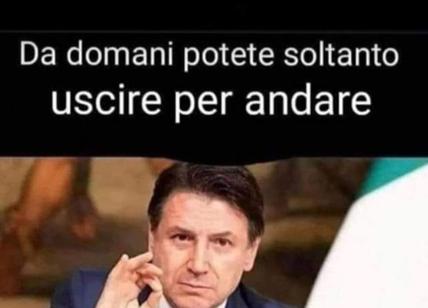 Da domani potete soltanto
uscire per andare